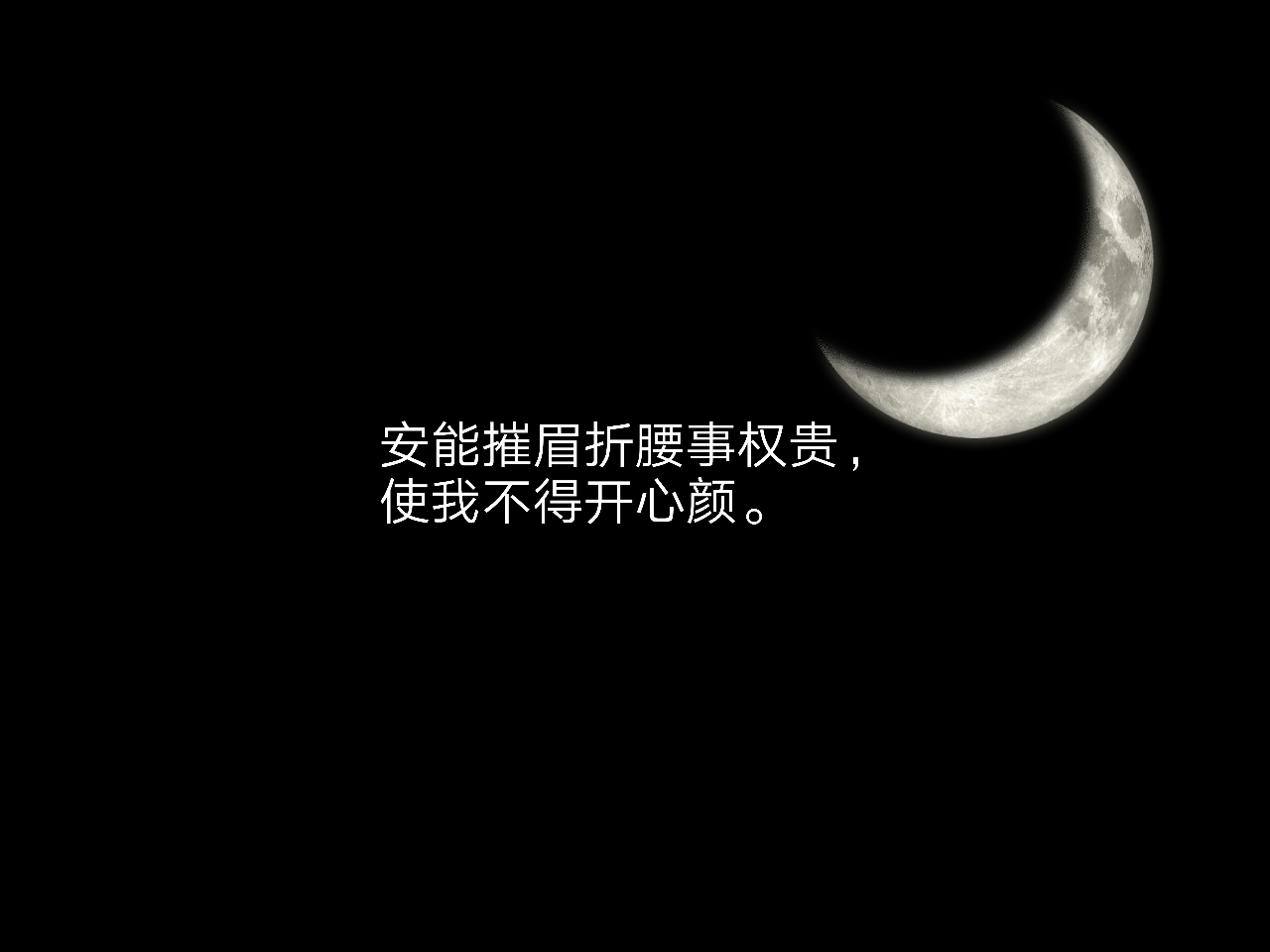 安能摧眉折腰事权贵，
使我不得开心颜。